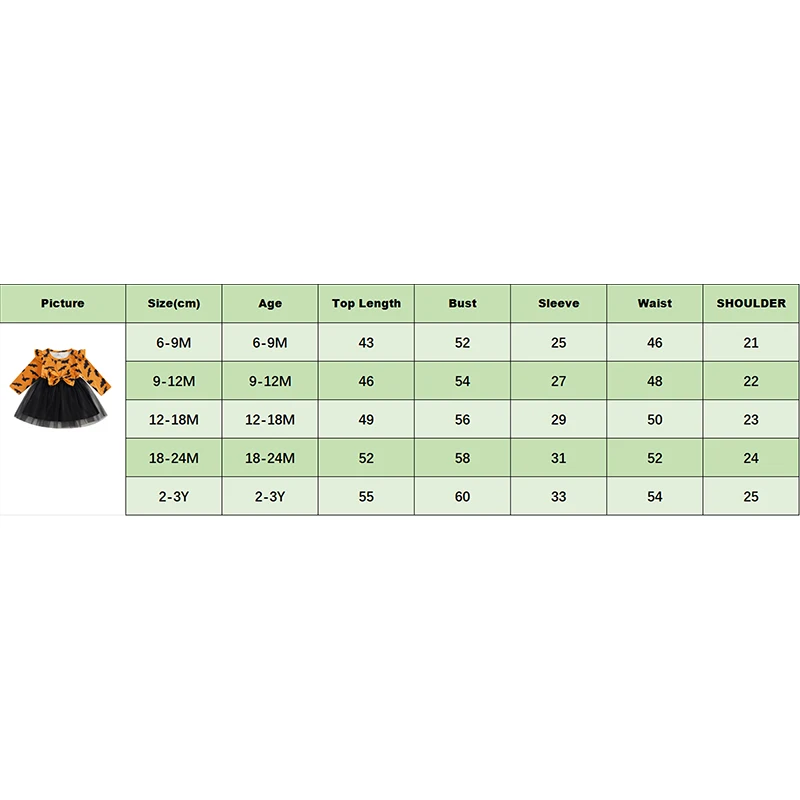 | Picture | Size(cm) | Age | Top Length | Bust | Sleeve | Waist | SHOULDER |
|---|---|---|---|---|---|---|---|
| | 6-9M | 6-9M | 43 | 52 | 25 | 46 | 21 |
| | 9-12M | 9-12M | 46 | 54 | 27 | 48 | 22 |
| | 12-18M | 12-18M | 49 | 56 | 29 | 50 | 23 |
| | 18-24M | 18-24M | 52 | 58 | 31 | 52 | 24 |
| | 2-3Y | 2-3Y | 55 | 60 | 33 | 54 | 25 |